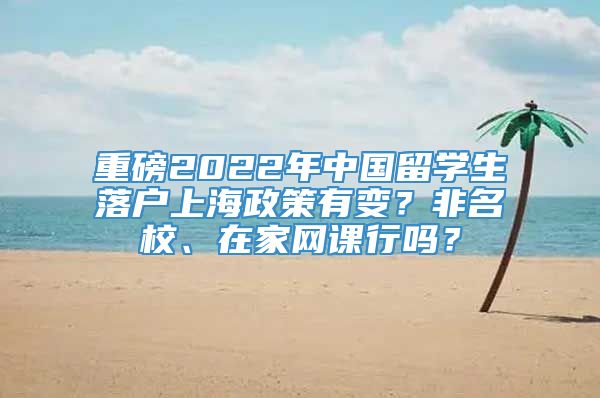 重磅2022年中国留学生落户上海政策有变？非名校、在家网课行吗？